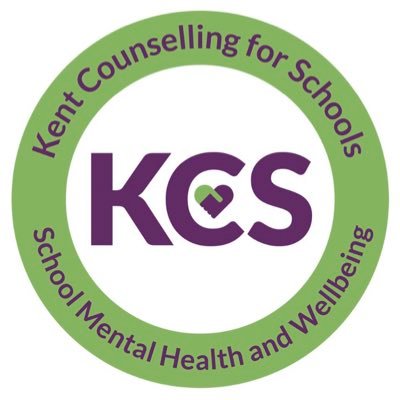 Kent Counselling for Schools

KCS

School Mental Health and Wellbeing